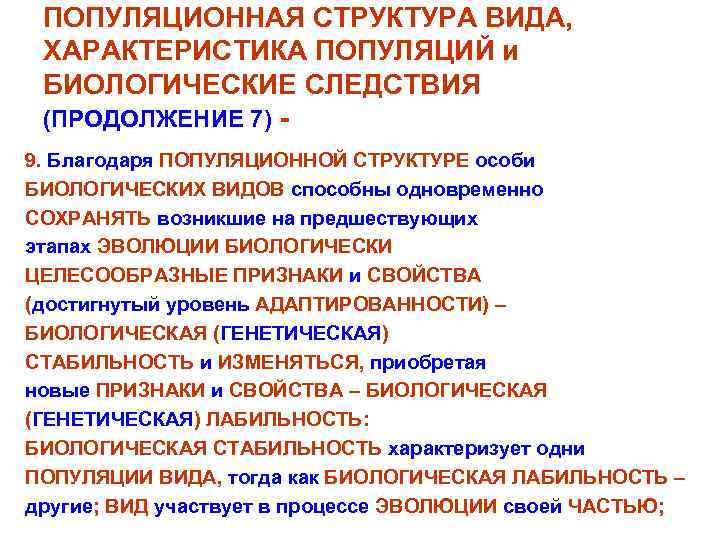 ПОПУЛЯЦИОННАЯ СТРУКТУРА ВИДА, ХАРАКТЕРИСТИКА ПОПУЛЯЦИЙ и БИОЛОГИЧЕСКИЕ СЛЕДСТВИЯ (ПРОДОЛЖЕНИЕ 7) -

9. Благодаря ПОПУЛЯЦИОННОЙ СТРУКТУРЕ особи БИОЛОГИЧЕСКИХ ВИДОВ способны одновременно СОХРАНЯТЬ возникшие на предшествующих этапах ЭВОЛЮЦИИ БИОЛОГИЧЕСКИ ЦЕЛЕСООБРАЗНЫЕ ПРИЗНАКИ и СВОЙСТВА (достигнутый уровень АДАПТИРОВАННОСТИ) – БИОЛОГИЧЕСКАЯ (ГЕНЕТИЧЕСКАЯ) СТАБИЛЬНОСТЬ и ИЗМЕНЯТЬСЯ, приобретая новые ПРИЗНАКИ и СВОЙСТВА – БИОЛОГИЧЕСКАЯ (ГЕНЕТИЧЕСКАЯ) ЛАБИЛЬНОСТЬ: БИОЛОГИЧЕСКАЯ СТАБИЛЬНОСТЬ характеризует одни ПОПУЛЯЦИИ ВИДА, тогда как БИОЛОГИЧЕСКАЯ ЛАБИЛЬНОСТЬ – другие; ВИД участвует в процессе ЭВОЛЮЦИИ своей ЧАСТЬЮ;